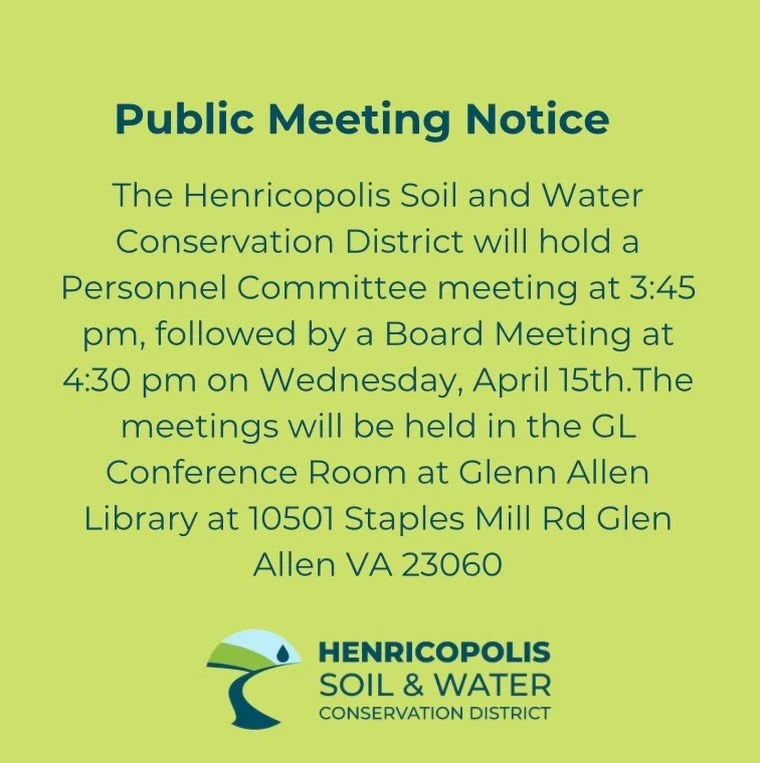 Public Meeting Notice

The Henricopolis Soil and Water Conservation District will hold a Personnel Committee meeting at 3:45 pm, followed by a Board Meeting at 4:30 pm on Wednesday, April 15th.The meetings will be held in the GL Conference Room at Glenn Allen Library at 10501 Staples Mill Rd Glen Allen VA 23060

HENRICOPOLIS
SOIL & WATER
CONSERVATION DISTRICT